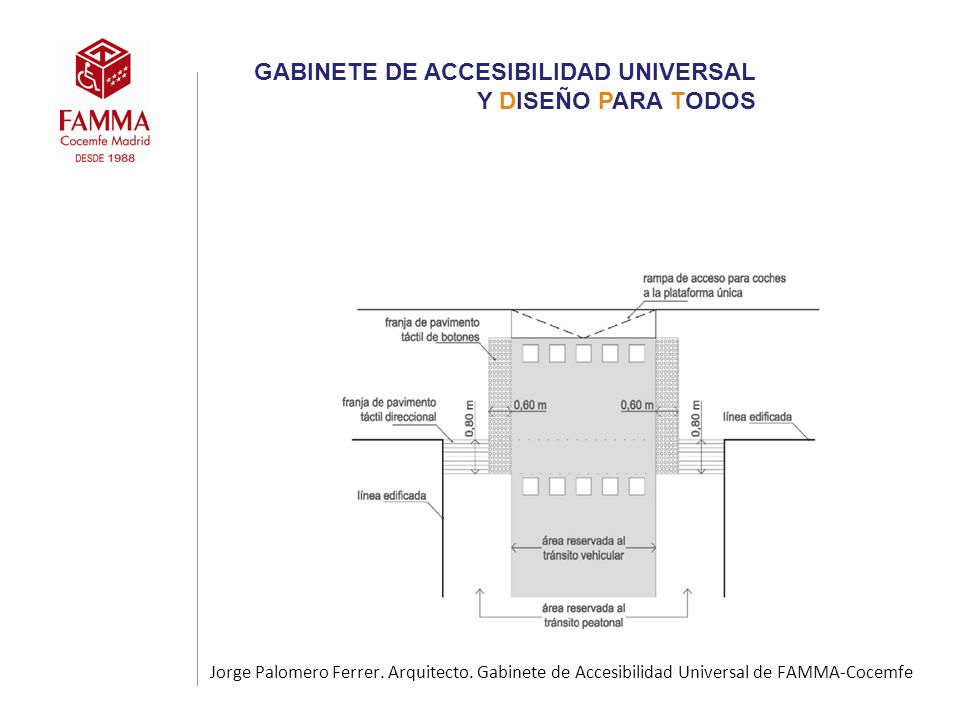 FAMMA
Cocemfe Madrid
DESDE 1988

GABINETE DE ACCESIBILIDAD UNIVERSAL
Y DISEÑO PARA TODOS

rampa de acceso para coches a la plataforma única

franja de pavimento táctil de botones

franja de pavimento táctil direccional

0,80 m

0,60 m

0,60 m

0,80 m

línea edificada

línea edificada

área reservada al tránsito vehicular

área reservada al tránsito peatonal

Jorge Palomero Ferrer. Arquitecto. Gabinete de Accesibilidad Universal de FAMMA-Cocemfe